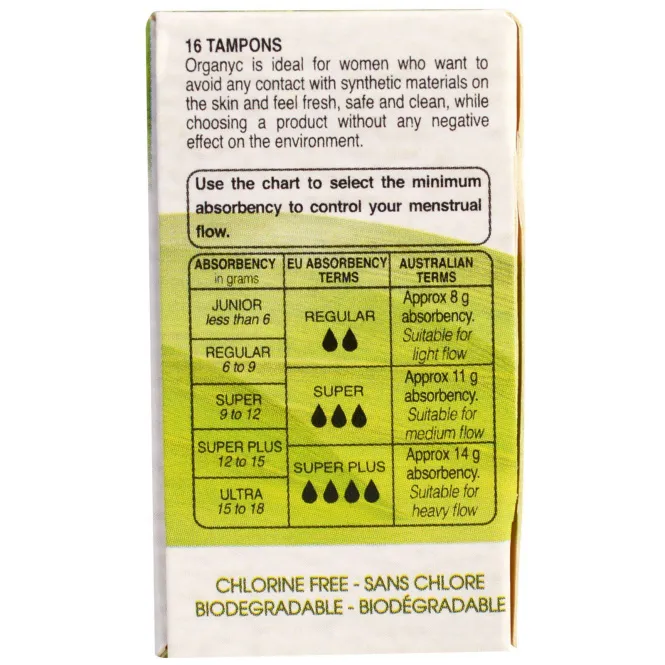 16 TAMPONS

Organyc is ideal for women who want to avoid any contact with synthetic materials on the skin and feel fresh, safe and clean, while choosing a product without any negative effect on the environment.

Use the chart to select the minimum absorbency to control your menstrual flow.

| ABSORBENCY in grams | EU ABSORBENCY TERMS | AUSTRALIAN TERMS |
|---|---|---|
| JUNIOR less than 6 | REGULAR | Approx 8 g absorbency. Suitable for light flow |
| REGULAR 6 to 9 | | |
| SUPER 9 to 12 | SUPER | Approx 11 g absorbency. Suitable for medium flow |
| SUPER PLUS 12 to 15 | SUPER PLUS | Approx 14 g absorbency. Suitable for heavy flow |
| ULTRA 15 to 18 | | |

CHLORINE FREE - SANS CHLORE
BIODEGRADABLE - BIODÉGRADABLE